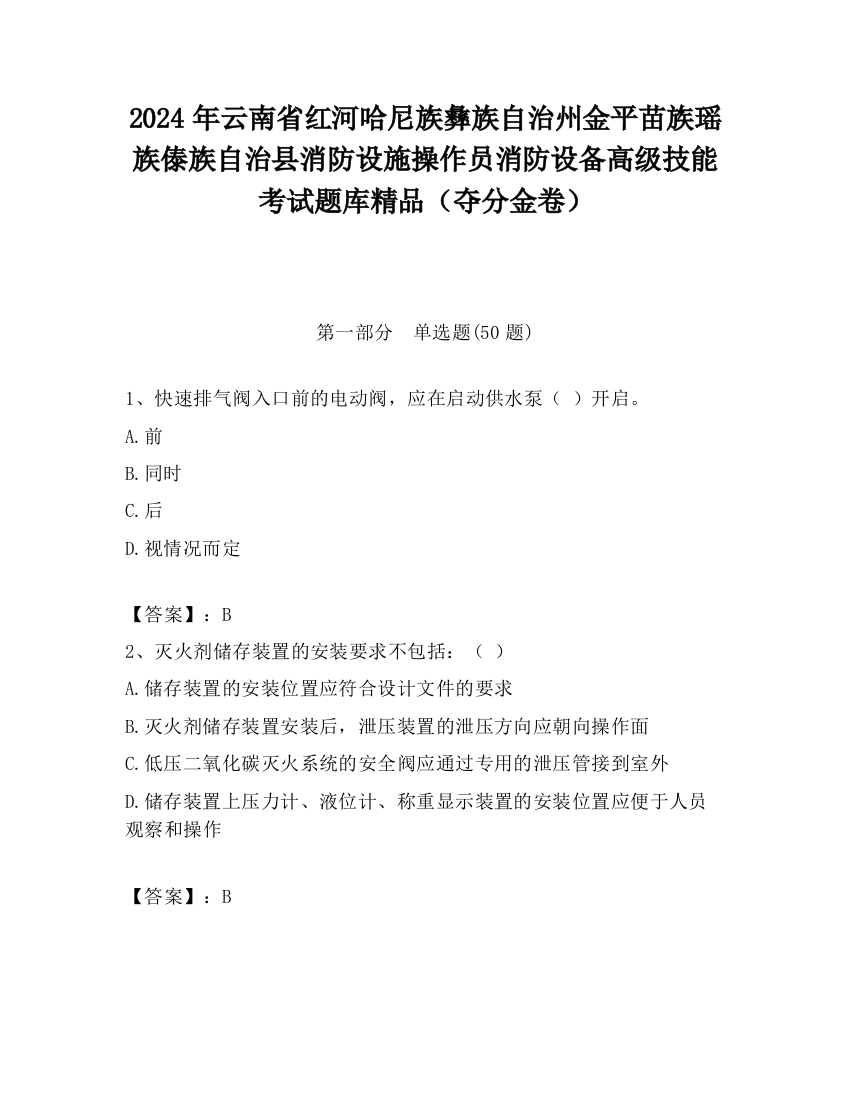 2024 年云南省红河哈尼族彝族自治州金平苗族瑶族傣族自治县消防设施操作员消防设备高级技能考试题库精品（夺分金卷）

第一部分　单选题(50 题)

1、快速排气阀入口前的电动阀，应在启动供水泵（ ）开启。

A.前

B.同时

C.后

D.视情况而定

【答案】：B

2、灭火剂储存装置的安装要求不包括：（ ）

A.储存装置的安装位置应符合设计文件的要求

B.灭火剂储存装置安装后，泄压装置的泄压方向应朝向操作面

C.低压二氧化碳灭火系统的安全阀应通过专用的泄压管接到室外

D.储存装置上压力计、液位计、称重显示装置的安装位置应便于人员观察和操作

【答案】：B